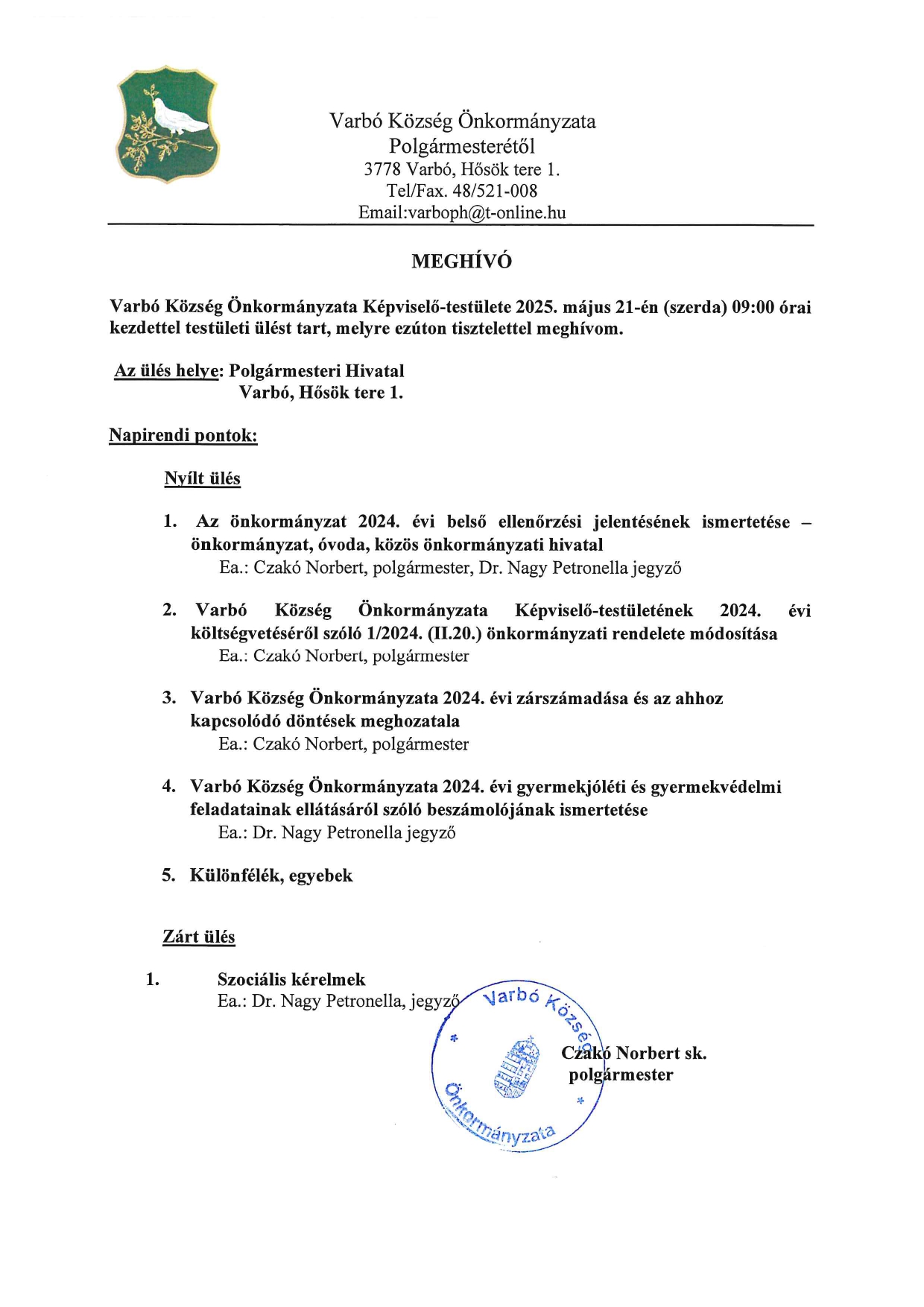 Varbó Község Önkormányzata
Polgármesterétől
3778 Varbó, Hősök tere 1.
Tel/Fax. 48/521-008
Email:varboph@t-online.hu

MEGHÍVÓ

Varbó Község Önkormányzata Képviselő-testülete 2025. május 21-én (szerda) 09:00 órai kezdettel testületi ülést tart, melyre ezúton tisztelettel meghívom.

Az ülés helye: Polgármesteri Hivatal
Varbó, Hősök tere 1.

Napirendi pontok:

Nyílt ülés

1. Az önkormányzat 2024. évi belső ellenőrzési jelentésének ismertetése – önkormányzat, óvoda, közös önkormányzati hivatal
Ea.: Czakó Norbert, polgármester, Dr. Nagy Petronella jegyző

2. Varbó Község Önkormányzata Képviselő-testületének 2024. évi költségvetéséről szóló 1/2024. (II.20.) önkormányzati rendelete módosítása
Ea.: Czakó Norbert, polgármester

3. Varbó Község Önkormányzata 2024. évi zárszámadása és az ahhoz kapcsolódó döntések meghozatala
Ea.: Czakó Norbert, polgármester

4. Varbó Község Önkormányzata 2024. évi gyermekjóléti és gyermekvédelmi feladatainak ellátásáról szóló beszámolójának ismertetése
Ea.: Dr. Nagy Petronella jegyző

5. Különfélék, egyebek

Zárt ülés

1. Szociális kérelmek
Ea.: Dr. Nagy Petronella, jegyző

Varbó Község Önkormányzata

Czakó Norbert sk.
polgármester